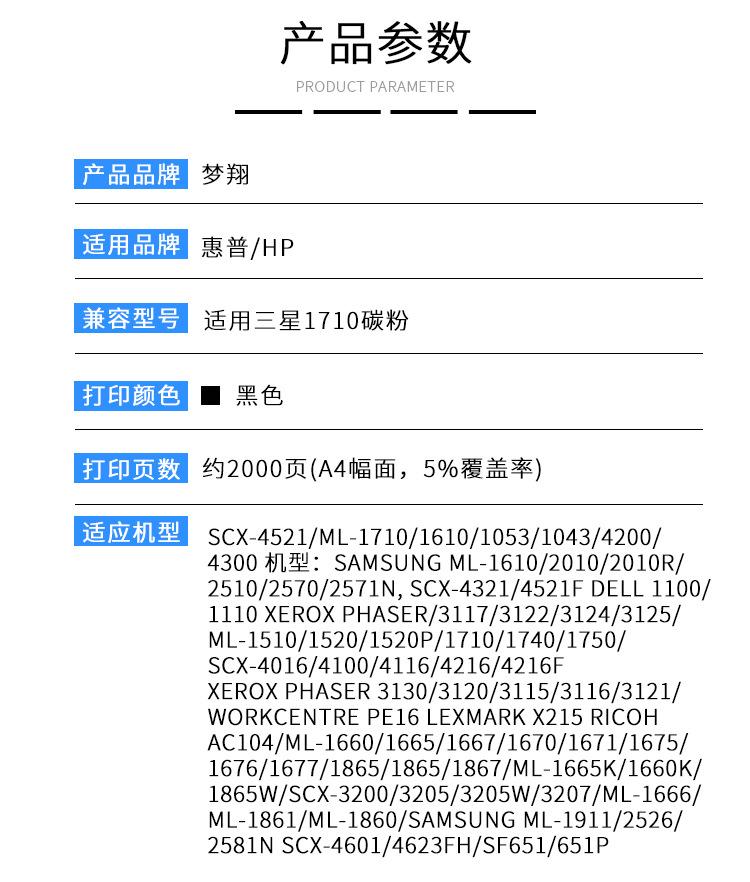 产品参数
PRODUCT PARAMETER

产品品牌 梦翔

适用品牌 惠普/HP

兼容型号 适用三星1710碳粉

打印颜色 ■ 黑色

打印页数 约2000页(A4幅面，5%覆盖率)

适应机型 SCX-4521/ML-1710/1610/1053/1043/4200/4300 机型：SAMSUNG ML-1610/2010/2010R/2510/2570/2571N, SCX-4321/4521F DELL 1100/1110 XEROX PHASER/3117/3122/3124/3125/ML-1510/1520/1520P/1710/1740/1750/SCX-4016/4100/4116/4216/4216F XEROX PHASER 3130/3120/3115/3116/3121/WORKCENTRE PE16 LEXMARK X215 RICOH AC104/ML-1660/1665/1667/1670/1671/1675/1676/1677/1865/1865/1867/ML-1665K/1660K/1865W/SCX-3200/3205/3205W/3207/ML-1666/ML-1861/ML-1860/SAMSUNG ML-1911/2526/2581N SCX-4601/4623FH/SF651/651P